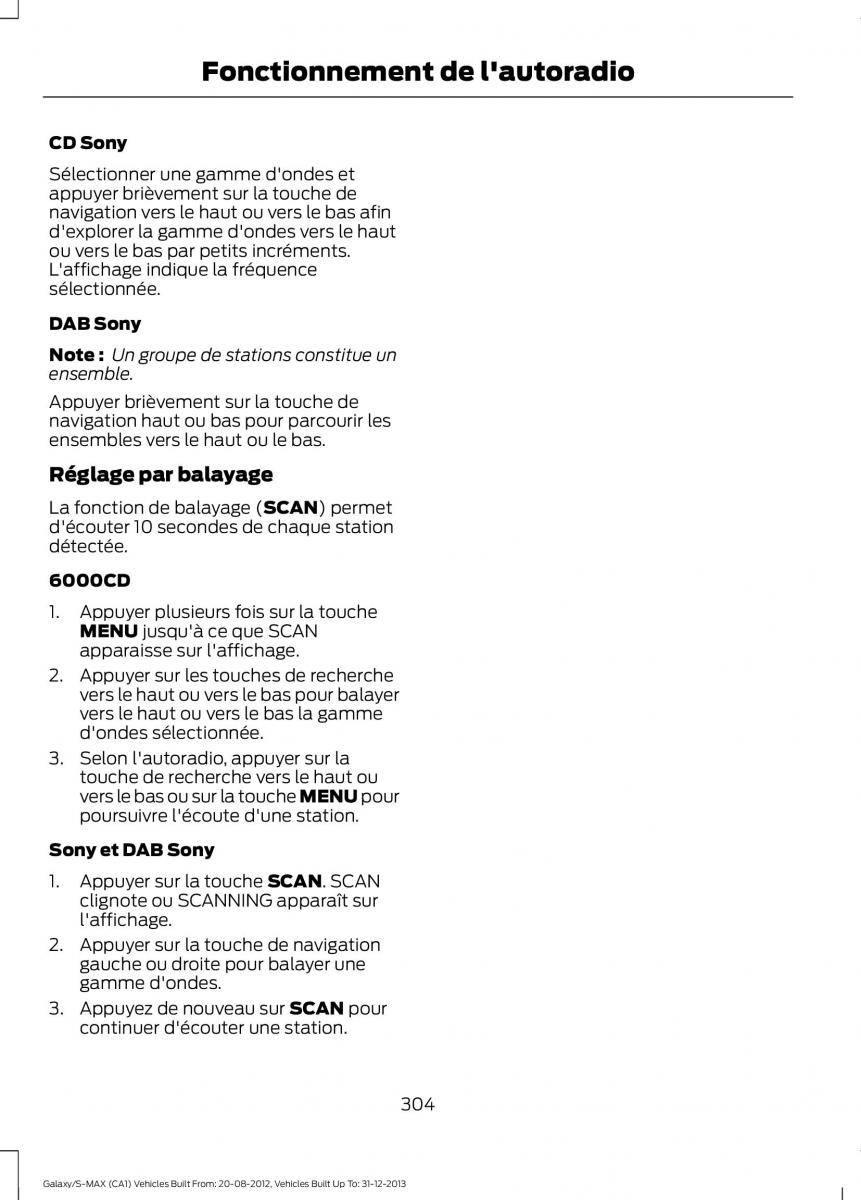 Fonctionnement de l'autoradio

CD Sony

Sélectionner une gamme d'ondes et appuyer brièvement sur la touche de navigation vers le haut ou vers le bas afin d'explorer la gamme d'ondes vers le haut ou vers le bas par petits incréments. L'affichage indique la fréquence sélectionnée.

DAB Sony

Note : Un groupe de stations constitue un ensemble.

Appuyer brièvement sur la touche de navigation haut ou bas pour parcourir les ensembles vers le haut ou le bas.

Réglage par balayage

La fonction de balayage (SCAN) permet d'écouter 10 secondes de chaque station détectée.

6000CD

1. Appuyer plusieurs fois sur la touche MENU jusqu'à ce que SCAN apparaisse sur l'affichage.
2. Appuyer sur les touches de recherche vers le haut ou vers le bas pour balayer vers le haut ou vers le bas la gamme d'ondes sélectionnée.
3. Selon l'autoradio, appuyer sur la touche de recherche vers le haut ou vers le bas ou sur la touche MENU pour poursuivre l'écoute d'une station.

Sony et DAB Sony

1. Appuyer sur la touche SCAN. SCAN clignote ou SCANNING apparaît sur l'affichage.
2. Appuyer sur la touche de navigation gauche ou droite pour balayer une gamme d'ondes.
3. Appuyez de nouveau sur SCAN pour continuer d'écouter une station.

304

Galaxy/S-MAX (CA1) Vehicles Built From: 20-08-2012, Vehicles Built Up To: 31-12-2013